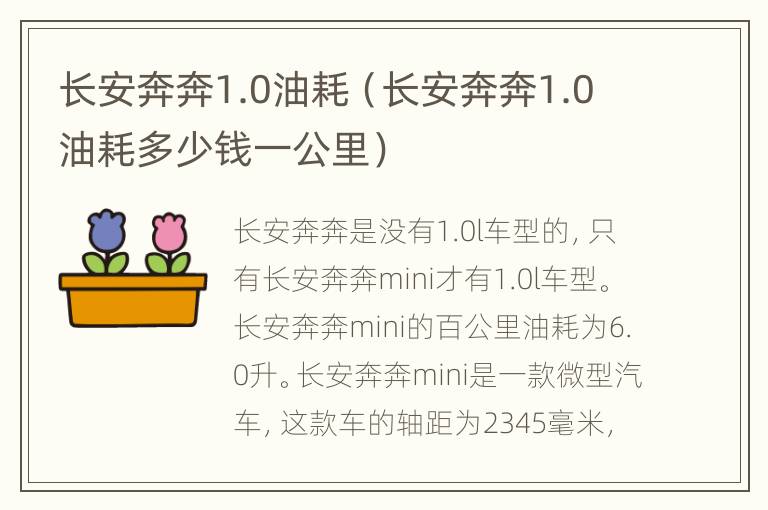 长安奔奔1.0油耗（长安奔奔1.0油耗多少钱一公里）

长安奔奔是没有1.0l车型的，只有长安奔奔mini才有1.0l车型。长安奔奔mini的百公里油耗为6.0升。长安奔奔mini是一款微型汽车，这款车的轴距为2345毫米，